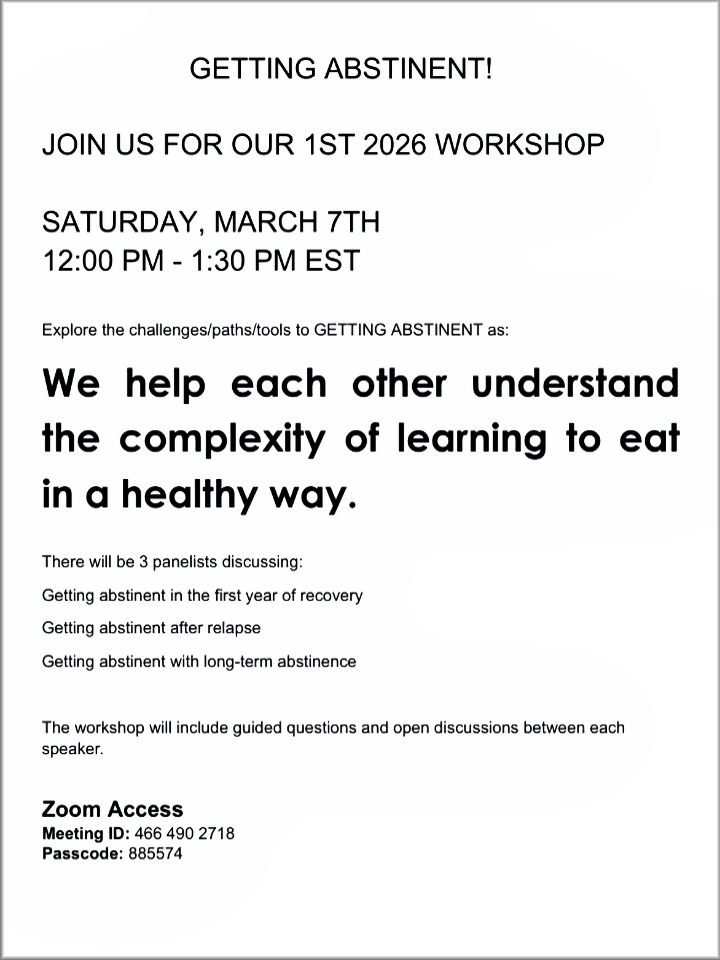 GETTING ABSTINENT!

JOIN US FOR OUR 1ST 2026 WORKSHOP

SATURDAY, MARCH 7TH
12:00 PM - 1:30 PM EST

Explore the challenges/paths/tools to GETTING ABSTINENT as:

We help each other understand the complexity of learning to eat in a healthy way.

There will be 3 panelists discussing:

Getting abstinent in the first year of recovery

Getting abstinent after relapse

Getting abstinent with long-term abstinence

The workshop will include guided questions and open discussions between each speaker.

Zoom Access
Meeting ID: 466 490 2718
Passcode: 885574